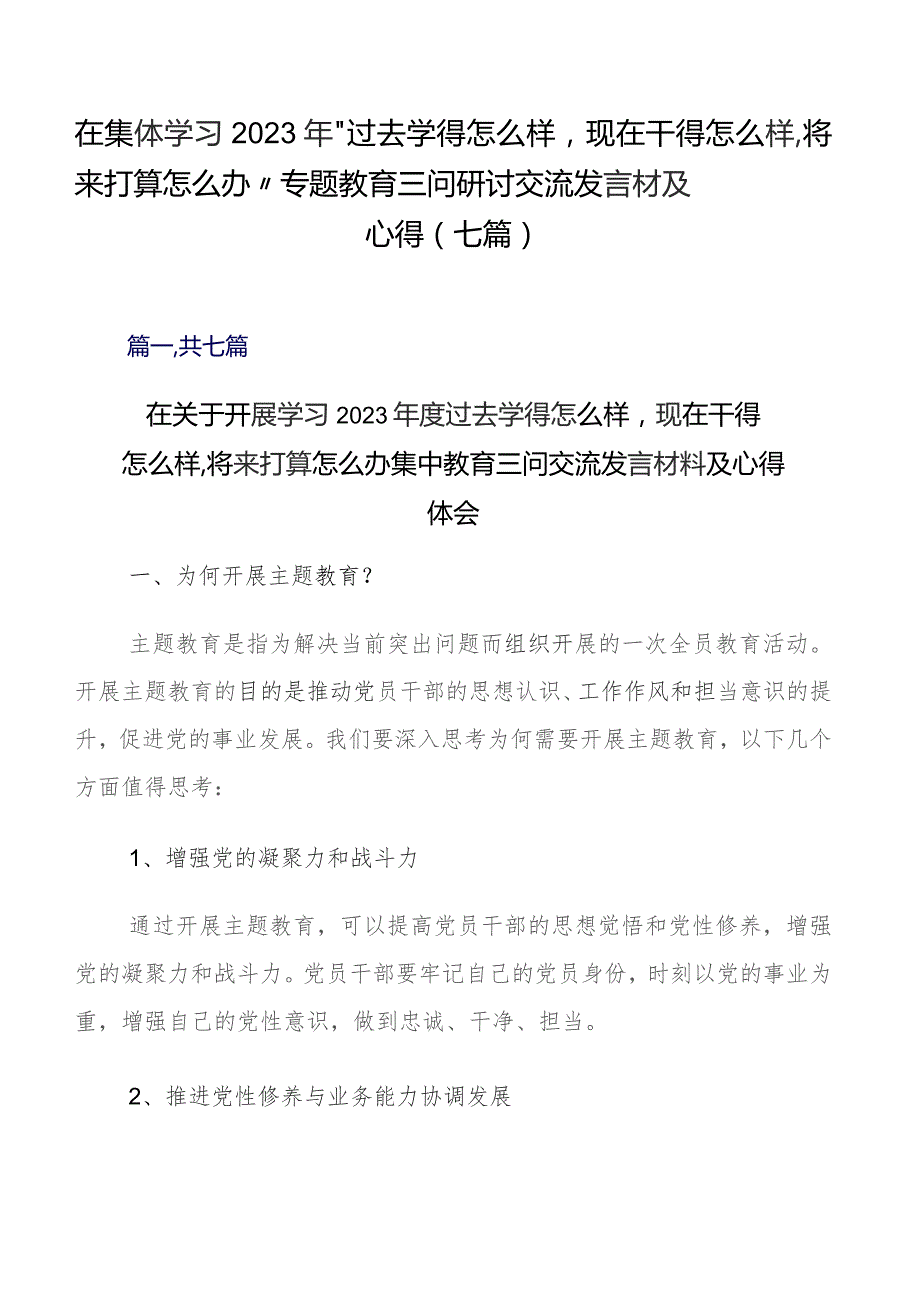 在集体学习2023年"过去学得怎么样，现在干得怎么样,将来打算怎么办〃专题教育三问研讨交流发言材及心得（七篇）

篇一,共七篇

在关于开展学习2023年度过去学得怎么样，现在干得怎么样,将来打算怎么办集中教育三问交流发言材料及心得体会

一、为何开展主题教育？

主题教育是指为解决当前突出问题而组织开展的一次全员教育活动。开展主题教育的目的是推动党员干部的思想认识、工作作风和担当意识的提升，促进党的事业发展。我们要深入思考为何需要开展主题教育，以下几个方面值得思考：

1、增强党的凝聚力和战斗力

通过开展主题教育，可以提高党员干部的思想觉悟和党性修养，增强党的凝聚力和战斗力。党员干部要牢记自己的党员身份，时刻以党的事业为重，增强自己的党性意识，做到忠诚、干净、担当。

2、推进党性修养与业务能力协调发展